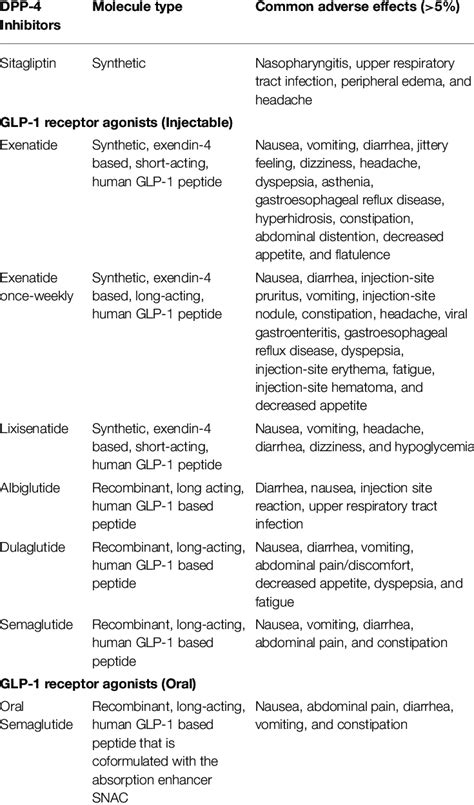 | DPP-4 Inhibitors | Molecule type | Common adverse effects (>5%) |
|---|---|---|
| Sitagliptin | Synthetic | Nasopharyngitis, upper respiratory tract infection, peripheral edema, and headache |
| **GLP-1 receptor agonists (Injectable)** | | |
| Exenatide | Synthetic, exendin-4 based, short-acting, human GLP-1 peptide | Nausea, vomiting, diarrhea, jittery feeling, dizziness, headache, dyspepsia, asthenia, gastroesophageal reflux disease, hyperhidrosis, constipation, abdominal distention, decreased appetite, and flatulence |
| Exenatide once-weekly | Synthetic, exendin-4 based, long-acting, human GLP-1 peptide | Nausea, diarrhea, injection-site pruritus, vomiting, injection-site nodule, constipation, headache, viral gastroenteritis, gastroesophageal reflux disease, dyspepsia, injection-site erythema, fatigue, injection-site hematoma, and decreased appetite |
| Lixisenatide | Synthetic, exendin-4 based, short-acting, human GLP-1 peptide | Nausea, vomiting, headache, diarrhea, dizziness, and hypoglycemia |
| Albiglutide | Recombinant, long acting, human GLP-1 based peptide | Diarrhea, nausea, injection site reaction, upper respiratory tract infection |
| Dulaglutide | Recombinant, long-acting, human GLP-1 based peptide | Nausea, diarrhea, vomiting, abdominal pain/discomfort, decreased appetite, dyspepsia, and fatigue |
| Semaglutide | Recombinant, long-acting, human GLP-1 based peptide | Nausea, vomiting, diarrhea, abdominal pain, and constipation |
| **GLP-1 receptor agonists (Oral)** | | |
| Oral Semaglutide | Recombinant, long-acting, human GLP-1 based peptide that is coformulated with the absorption enhancer SNAC | Nausea, abdominal pain, diarrhea, vomiting, and constipation |